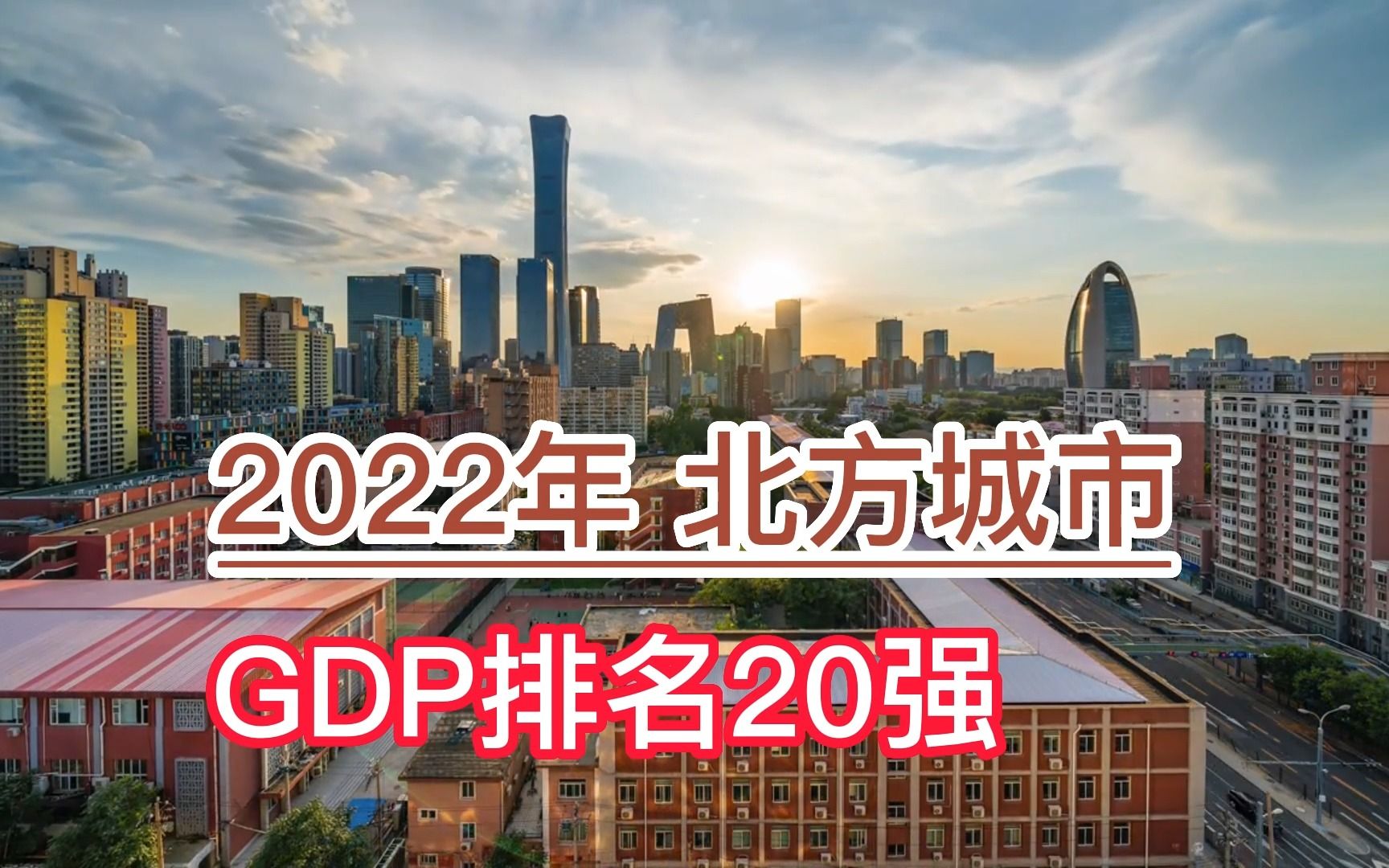 2022年 北方城市

GDP排名20强